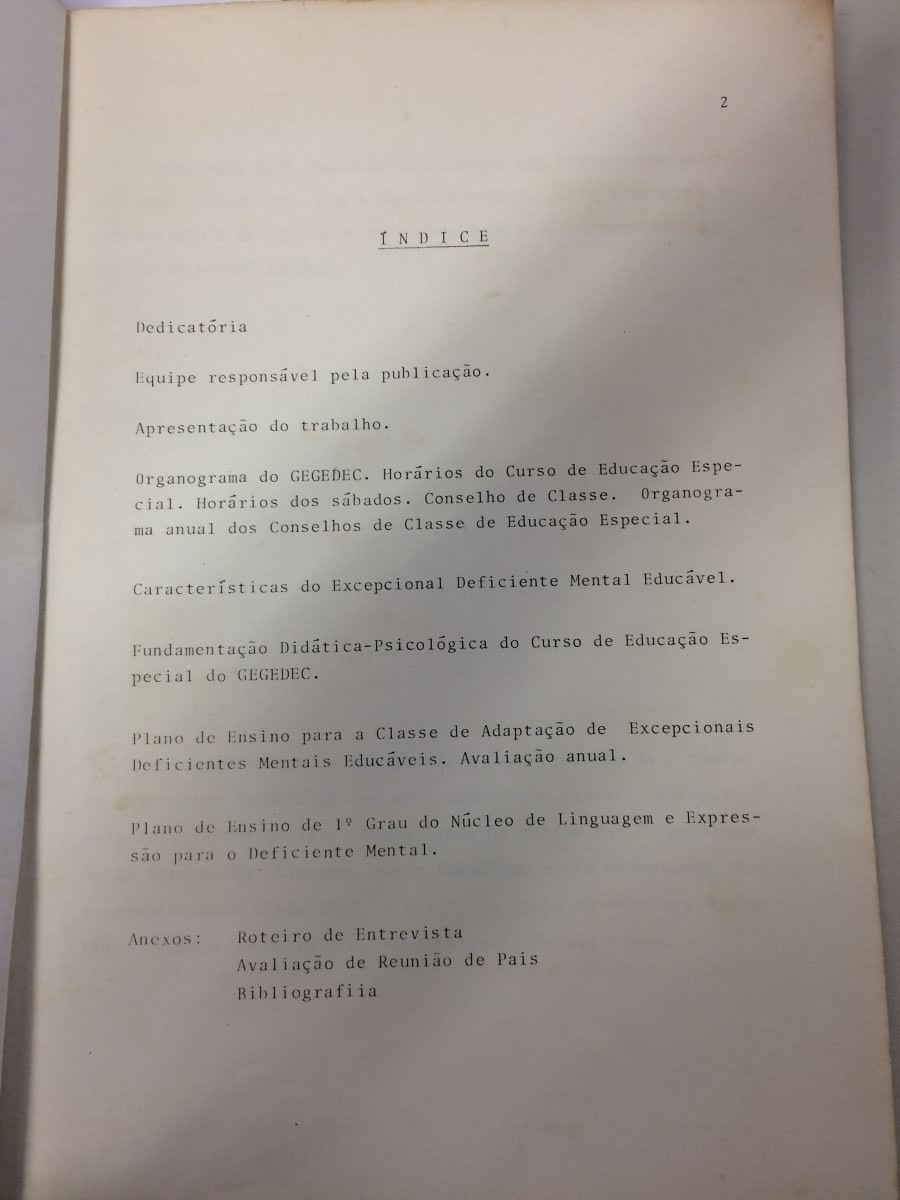 2

ÍNDICE

Dedicatória

Equipe responsável pela publicação.

Apresentação do trabalho.

Organograma do GEGEDEC. Horários do Curso de Educação Especial. Horários dos sábados. Conselho de Classe. Organograma anual dos Conselhos de Classe de Educação Especial.

Características do Excepcional Deficiente Mental Educável.

Fundamentação Didática-Psicológica do Curso de Educação Especial do GEGEDEC.

Plano de Ensino para a Classe de Adaptação de Excepcionais Deficientes Mentais Educáveis. Avaliação anual.

Plano de Ensino de 1º Grau do Núcleo de Linguagem e Expressão para o Deficiente Mental.

Anexos: Roteiro de Entrevista
Avaliação de Reunião de Pais
Bibliografiia